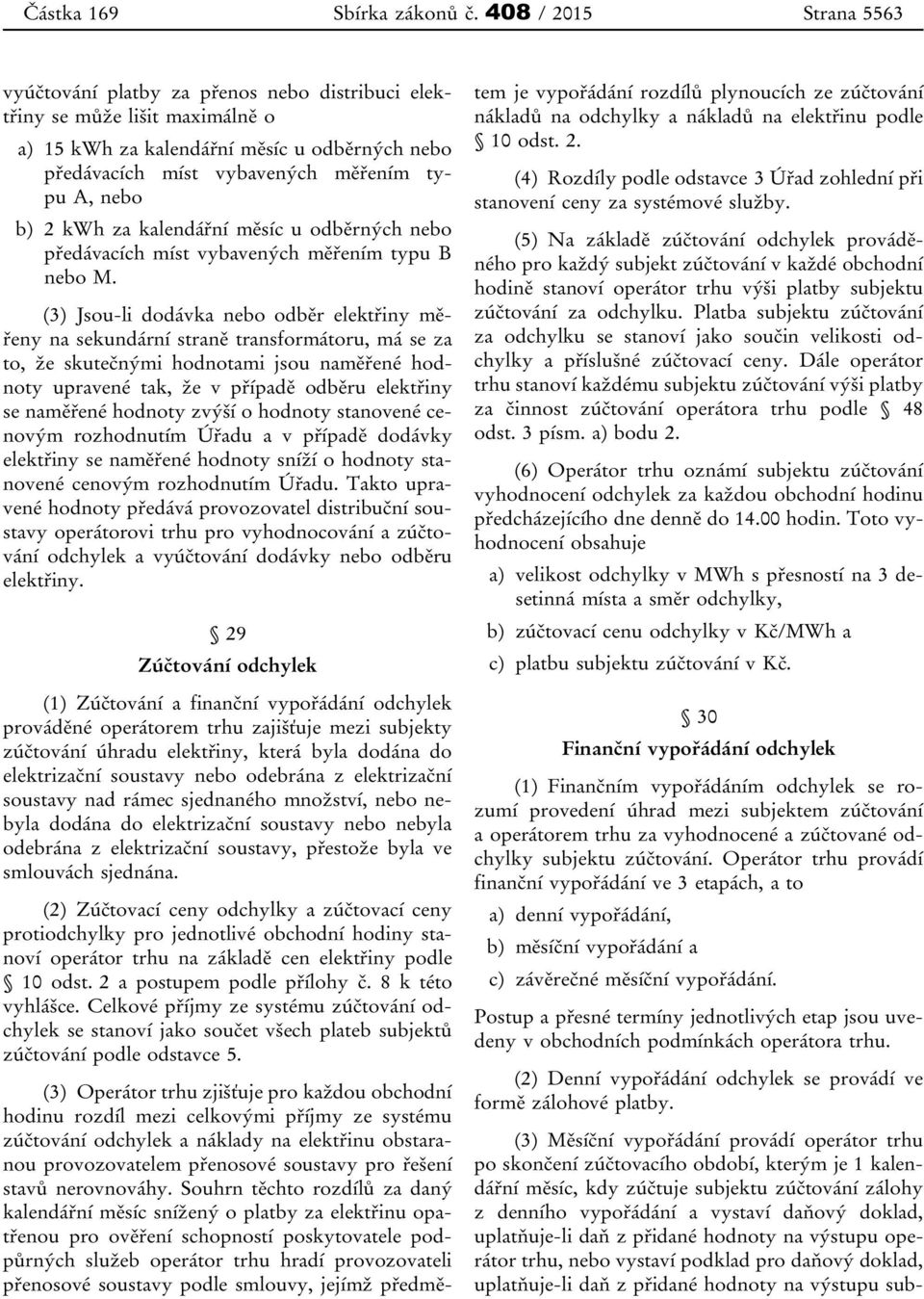 Částka 169 Sbírka zákonů č. 408 / 2015 Strana 5563

vyúčtování platby za přenos nebo distribuci elektřiny se může lišit maximálně o

a) 15 kWh za kalendářní měsíc u odběrných nebo předávacích míst vybavených měřením typu A, nebo

b) 2 kWh za kalendářní měsíc u odběrných nebo předávacích míst vybavených měřením typu B nebo M.

(3) Jsou-li dodávka nebo odběr elektřiny měřeny na sekundární straně transformátoru, má se za to, že skutečnými hodnotami jsou naměřené hodnoty upravené tak, že v případě odběru elektřiny se naměřené hodnoty zvýší o hodnoty stanovené cenovým rozhodnutím Úřadu a v případě dodávky elektřiny se naměřené hodnoty sníží o hodnoty stanovené cenovým rozhodnutím Úřadu. Takto upravené hodnoty předává provozovatel distribuční soustavy operátorovi trhu pro vyhodnocování a zúčtování odchylek a vyúčtování dodávky nebo odběru elektřiny.

§ 29
Zúčtování odchylek

(1) Zúčtování a finanční vypořádání odchylek prováděné operátorem trhu zajišťuje mezi subjekty zúčtování úhradu elektřiny, která byla dodána do elektrizační soustavy nebo odebrána z elektrizační soustavy nad rámec sjednaného množství, nebo nebyla dodána do elektrizační soustavy nebo nebyla odebrána z elektrizační soustavy, přestože byla ve smlouvách sjednána.

(2) Zúčtovací ceny odchylky a zúčtovací ceny protiodchylky pro jednotlivé obchodní hodiny stanoví operátor trhu na základě cen elektřiny podle § 10 odst. 2 a postupem podle přílohy č. 8 k této vyhlášce. Celkové příjmy ze systému zúčtování odchylek se stanoví jako součet všech plateb subjektů zúčtování podle odstavce 5.

(3) Operátor trhu zjišťuje pro každou obchodní hodinu rozdíl mezi celkovými příjmy ze systému zúčtování odchylek a náklady na elektřinu obstaranou provozovatelem přenosové soustavy pro řešení stavů nerovnováhy. Souhrn těchto rozdílů za daný kalendářní měsíc snížený o platby za elektřinu opatřenou pro ověření schopností poskytovatele podpůrných služeb operátor trhu hradí provozovateli přenosové soustavy podle smlouvy, jejímž předmětem je vypořádání rozdílů plynoucích ze zúčtování nákladů na odchylky a nákladů na elektřinu podle § 10 odst. 2.

(4) Rozdíly podle odstavce 3 Úřad zohlední při stanovení ceny za systémové služby.

(5) Na základě zúčtování odchylek prováděného pro každý subjekt zúčtování v každé obchodní hodině stanoví operátor trhu výši platby subjektu zúčtování za odchylku. Platba subjektu zúčtování za odchylku se stanoví jako součin velikosti odchylky a příslušné zúčtovací ceny. Dále operátor trhu stanoví každému subjektu zúčtování výši platby za činnost zúčtování operátora trhu podle § 48 odst. 3 písm. a) bodu 2.

(6) Operátor trhu oznámí subjektu zúčtování vyhodnocení odchylek za každou obchodní hodinu předcházejícího dne denně do 14.00 hodin. Toto vyhodnocení obsahuje

a) velikost odchylky v MWh s přesností na 3 desetinná místa a směr odchylky,

b) zúčtovací cenu odchylky v Kč/MWh a

c) platbu subjektu zúčtování v Kč.

§ 30
Finanční vypořádání odchylek

(1) Finančním vypořádáním odchylek se rozumí provedení úhrad mezi subjektem zúčtování a operátorem trhu za vyhodnocené a zúčtované odchylky subjektu zúčtování. Operátor trhu provádí finanční vypořádání ve 3 etapách, a to

a) denní vypořádání,

b) měsíční vypořádání a

c) závěrečné měsíční vypořádání.

Postup a přesné termíny jednotlivých etap jsou uvedeny v obchodních podmínkách operátora trhu.

(2) Denní vypořádání odchylek se provádí ve formě zálohové platby.

(3) Měsíční vypořádání provádí operátor trhu po skončení zúčtovacího období, kterým je 1 kalendářní měsíc, kdy zúčtuje subjektu zúčtování zálohy z denního vypořádání a vystaví daňový doklad, uplatňuje-li daň z přidané hodnoty na výstupu operátor trhu, nebo vystaví podklad pro daňový doklad, uplatňuje-li daň z přidané hodnoty na výstupu sub-